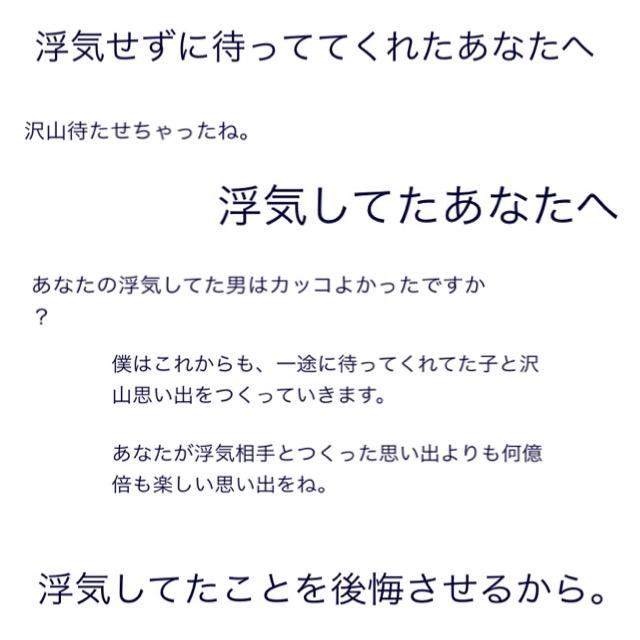 浮気せずに待っててくれたあなたへ

沢山待たせちゃったね。

浮気してたあなたへ

あなたの浮気してた男はカッコよかったですか？

僕はこれからも、一途に待ってくれてた子と沢山思い出をつくっていきます。

あなたが浮気相手とつくった思い出よりも何億倍も楽しい思い出をね。

浮気してたことを後悔させるから。